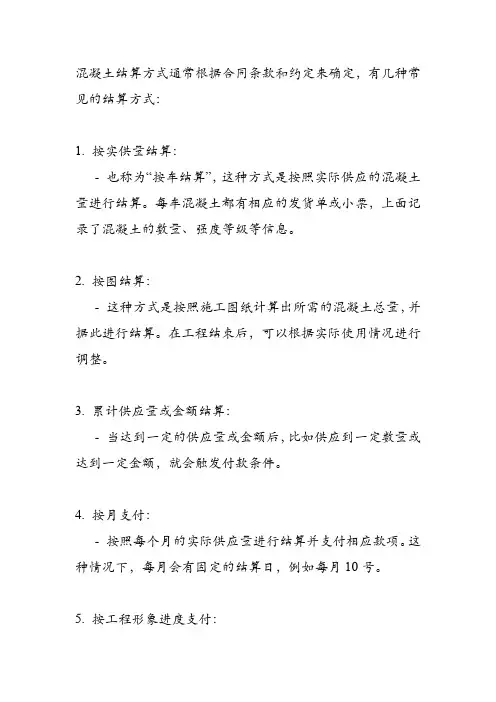 混凝土结算方式通常根据合同条款和约定来确定，有几种常见的结算方式：

1. 按实供量结算：

- 也称为“按车结算”，这种方式是按照实际供应的混凝土量进行结算。每车混凝土都有相应的发货单或小票，上面记录了混凝土的数量、强度等级等信息。

2. 按图结算：

- 这种方式是按照施工图纸计算出所需的混凝土总量，并据此进行结算。在工程结束后，可以根据实际使用情况进行调整。

3. 累计供应量或金额结算：

- 当达到一定的供应量或金额后，比如供应到一定数量或达到一定金额，就会触发付款条件。

4. 按月支付：

- 按照每个月的实际供应量进行结算并支付相应款项。这种情况下，每月会有固定的结算日，例如每月 10 号。

5. 按工程形象进度支付：